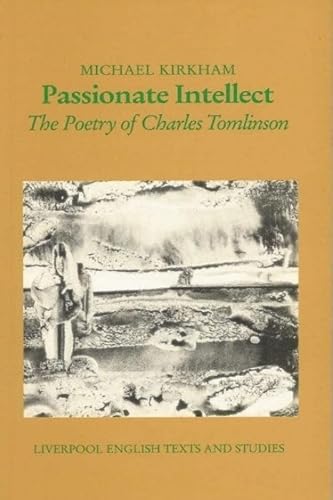 MICHAEL KIRKHAM
Passionate Intellect
The Poetry of Charles Tomlinson

LIVERPOOL ENGLISH TEXTS AND STUDIES